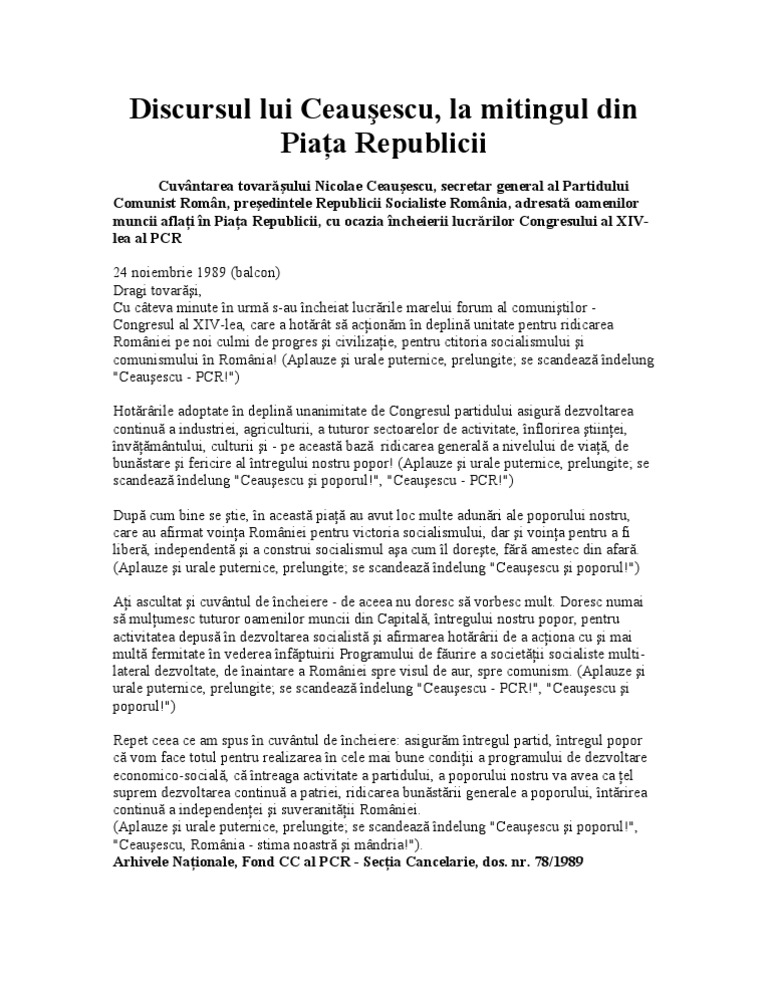 Discursul lui Ceaușescu, la mitingul din Piața Republicii

Cuvântarea tovarășului Nicolae Ceaușescu, secretar general al Partidului Comunist Român, președintele Republicii Socialiste România, adresată oamenilor muncii aflați în Piața Republicii, cu ocazia încheierii lucrărilor Congresului al XIV-lea al PCR

24 noiembrie 1989 (balcon)
Dragi tovarăși,
Cu câteva minute în urmă s-au încheiat lucrările marelui forum al comuniștilor - Congresul al XIV-lea, care a hotărât să acționăm în deplină unitate pentru ridicarea României pe noi culmi de progres și civilizație, pentru ctitoria socialismului și comunismului în România! (Aplauze și urale puternice, prelungite; se scandează îndelung "Ceaușescu - PCR!")

Hotărârile adoptate în deplină unanimitate de Congresul partidului asigură dezvoltarea continuă a industriei, agriculturii, a tuturor sectoarelor de activitate, înflorirea științei, învățământului, culturii și - pe această bază ridicarea generală a nivelului de viață, de bunăstare și fericire al întregului nostru popor! (Aplauze și urale puternice, prelungite; se scandează îndelung "Ceaușescu și poporul!", "Ceaușescu - PCR!")

După cum bine se știe, în această piață au avut loc multe adunări ale poporului nostru, care au afirmat voința României pentru victoria socialismului, dar și voința pentru a fi liberă, independentă și a construi socialismul așa cum îl dorește, fără amestec din afară. (Aplauze și urale puternice, prelungite; se scandează îndelung "Ceaușescu și poporul!")

Ați ascultat și cuvântul de încheiere - de aceea nu doresc să vorbesc mult. Doresc numai să mulțumesc tuturor oamenilor muncii din Capitală, întregului nostru popor, pentru activitatea depusă în dezvoltarea socialistă și afirmarea hotărârii de a acționa cu și mai multă fermitate în vederea înfăptuirii Programului de făurire a societății socialiste multilateral dezvoltate, de înaintare a României spre visul de aur, spre comunism. (Aplauze și urale puternice, prelungite; se scandează îndelung "Ceaușescu - PCR!", "Ceaușescu și poporul!")

Repet ceea ce am spus în cuvântul de încheiere: asigurăm întregul partid, întregul popor că vom face totul pentru realizarea în cele mai bune condiții a programului de dezvoltare economico-socială, că întreaga activitate a partidului, a poporului nostru va avea ca țel suprem dezvoltarea continuă a patriei, ridicarea bunăstării generale a poporului, întărirea continuă a independenței și suveranității României.
(Aplauze și urale puternice, prelungite; se scandează îndelung "Ceaușescu și poporul!", "Ceaușescu, România - stima noastră și mândria!").
Arhivele Naționale, Fond CC al PCR - Secția Cancelarie, dos. nr. 78/1989